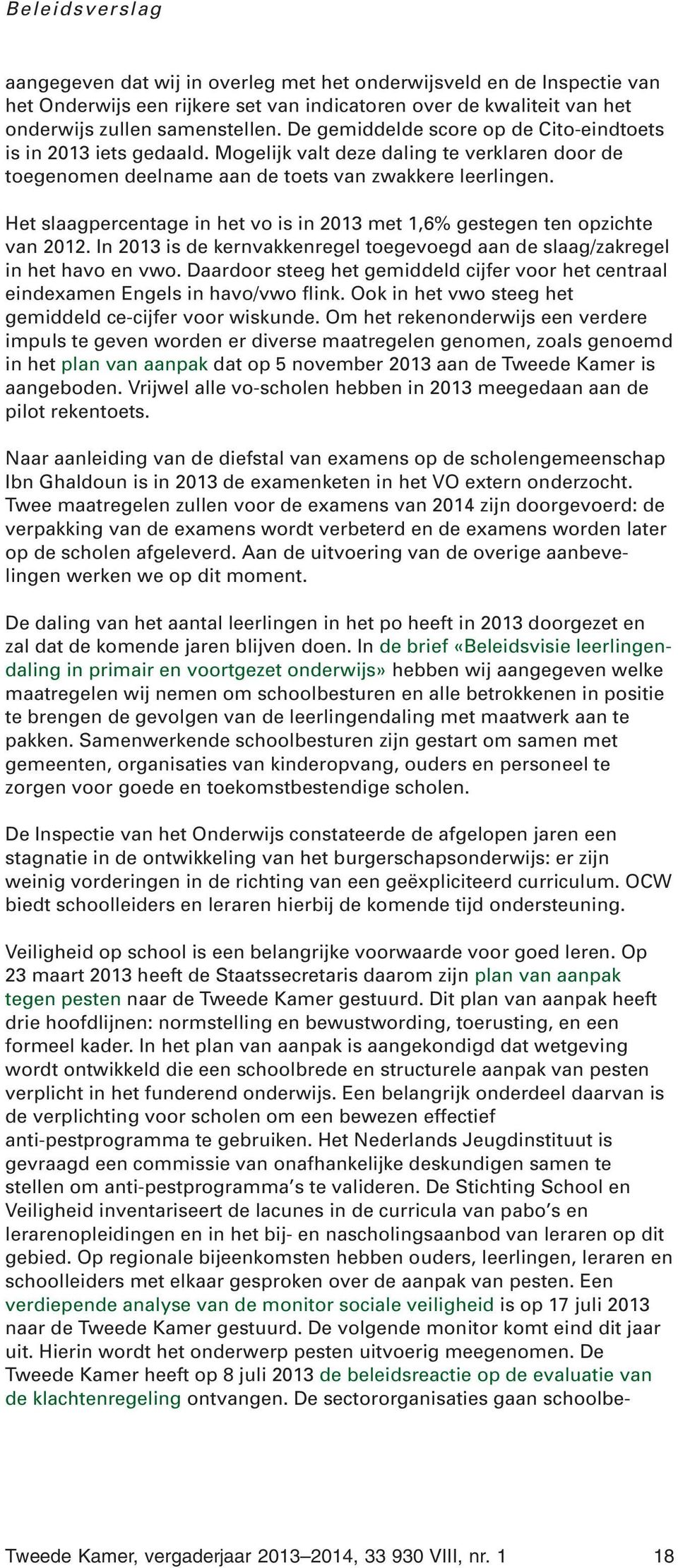 Beleidsverslag

aangegeven dat wij in overleg met het onderwijsveld en de Inspectie van het Onderwijs een rijkere set van indicatoren over de kwaliteit van het onderwijs zullen samenstellen. De gemiddelde score op de Cito-eindtoets is in 2013 iets gedaald. Mogelijk valt deze daling te verklaren door de toegenomen deelname aan de toets van zwakkere leerlingen.

Het slaagpercentage in het vo is in 2013 met 1,6% gestegen ten opzichte van 2012. In 2013 is de kernvakkenregel toegevoegd aan de slaag/zakregel in het havo en vwo. Daardoor steeg het gemiddeld cijfer voor het centraal eindexamen Engels in havo/vwo flink. Ook in het vwo steeg het gemiddeld ce-cijfer voor wiskunde. Om het rekenonderwijs een verdere impuls te geven worden er diverse maatregelen genomen, zoals genoemd in het plan van aanpak dat op 5 november 2013 aan de Tweede Kamer is aangeboden. Vrijwel alle vo-scholen hebben in 2013 meegedaan aan de pilot rekentoets.

Naar aanleiding van de diefstal van examens op de scholengemeenschap Ibn Ghaldoun is in 2013 de examenketen in het VO extern onderzocht. Twee maatregelen zullen voor de examens van 2014 zijn doorgevoerd: de verpakking van de examens wordt verbeterd en de examens worden later op de scholen afgeleverd. Aan de uitvoering van de overige aanbevelingen werken we op dit moment.

De daling van het aantal leerlingen in het po heeft in 2013 doorgezet en zal dat de komende jaren blijven doen. In de brief «Beleidsvisie leerlingendaling in primair en voortgezet onderwijs» hebben wij aangegeven welke maatregelen wij nemen om schoolbesturen en alle betrokkenen in positie te brengen de gevolgen van de leerlingendaling met maatwerk aan te pakken. Samenwerkende schoolbesturen zijn gestart om samen met gemeenten, organisaties van kinderopvang, ouders en personeel te zorgen voor goede en toekomstbestendige scholen.

De Inspectie van het Onderwijs constateerde de afgelopen jaren een stagnatie in de ontwikkeling van het burgerschapsonderwijs: er zijn weinig vorderingen in de richting van een geëxpliciteerd curriculum. OCW biedt schoolleiders en leraren hierbij de komende tijd ondersteuning.

Veiligheid op school is een belangrijke voorwaarde voor goed leren. Op 23 maart 2013 heeft de Staatssecretaris daarom zijn plan van aanpak tegen pesten naar de Tweede Kamer gestuurd. Dit plan van aanpak heeft drie hoofdlijnen: normstelling en bewustwording, toerusting, en een formeel kader. In het plan van aanpak is aangekondigd dat wetgeving wordt ontwikkeld die een schoolbrede en structurele aanpak van pesten verplicht in het funderend onderwijs. Een belangrijk onderdeel daarvan is de verplichting voor scholen om een bewezen effectief anti-pestprogramma te gebruiken. Het Nederlands Jeugdinstituut is gevraagd een commissie van onafhankelijke deskundigen samen te stellen om anti-pestprogramma’s te valideren. De Stichting School en Veiligheid inventariseert de lacunes in de curricula van pabo’s en lerarenopleidingen en in het bij- en nascholingsaanbod van leraren op dit gebied. Op regionale bijeenkomsten hebben ouders, leerlingen, leraren en schoolleiders met elkaar gesproken over de aanpak van pesten. Een verdiepende analyse van de monitor sociale veiligheid is op 17 juli 2013 naar de Tweede Kamer gestuurd. De volgende monitor komt eind dit jaar uit. Hierin wordt het onderwerp pesten uitvoerig meegenomen. De Tweede Kamer heeft op 8 juli 2013 de beleidsreactie op de evaluatie van de klachtenregeling ontvangen. De sectororganisaties gaan schoolbe-

Tweede Kamer, vergaderjaar 2013–2014, 33 930 VIII, nr. 1 18